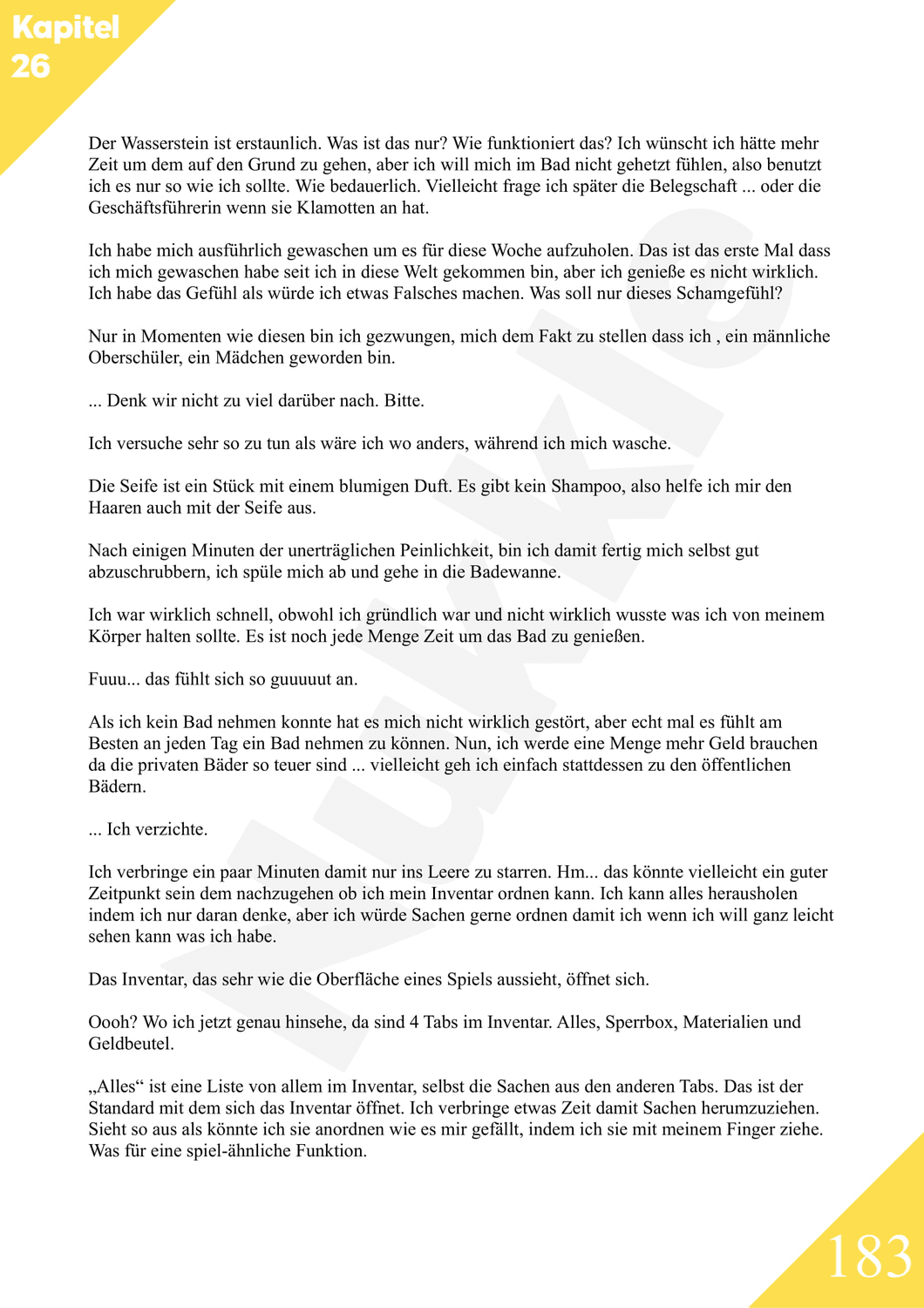 Kapitel
26

Der Wasserstein ist erstaunlich. Was ist das nur? Wie funktioniert das? Ich wünscht ich hätte mehr Zeit um dem auf den Grund zu gehen, aber ich will mich im Bad nicht gehetzt fühlen, also benutzt ich es nur so wie ich sollte. Wie bedauerlich. Vielleicht frage ich später die Belegschaft ... oder die Geschäftsführerin wenn sie Klamotten an hat.

Ich habe mich ausführlich gewaschen um es für diese Woche aufzuholen. Das ist das erste Mal dass ich mich gewaschen habe seit ich in diese Welt gekommen bin, aber ich genieße es nicht wirklich. Ich habe das Gefühl als würde ich etwas Falsches machen. Was soll nur dieses Schamgefühl?

Nur in Momenten wie diesen bin ich gezwungen, mich dem Fakt zu stellen dass ich , ein männliche Oberschüler, ein Mädchen geworden bin.

... Denk wir nicht zu viel darüber nach. Bitte.

Ich versuche sehr so zu tun als wäre ich wo anders, während ich mich wasche.

Die Seife ist ein Stück mit einem blumigen Duft. Es gibt kein Shampoo, also helfe ich mir den Haaren auch mit der Seife aus.

Nach einigen Minuten der unerträglichen Peinlichkeit, bin ich damit fertig mich selbst gut abzuschrubbern, ich spüle mich ab und gehe in die Badewanne.

Ich war wirklich schnell, obwohl ich gründlich war und nicht wirklich wusste was ich von meinem Körper halten sollte. Es ist noch jede Menge Zeit um das Bad zu genießen.

Fuuu... das fühlt sich so guuuuut an.

Als ich kein Bad nehmen konnte hat es mich nicht wirklich gestört, aber echt mal es fühlt am Besten an jeden Tag ein Bad nehmen zu können. Nun, ich werde eine Menge mehr Geld brauchen da die privaten Bäder so teuer sind ... vielleicht geh ich einfach stattdessen zu den öffentlichen Bädern.

... Ich verzichte.

Ich verbringe ein paar Minuten damit nur ins Leere zu starren. Hm... das könnte vielleicht ein guter Zeitpunkt sein dem nachzugehen ob ich mein Inventar ordnen kann. Ich kann alles herausholen indem ich nur daran denke, aber ich würde Sachen gerne ordnen damit ich wenn ich will ganz leicht sehen kann was ich habe.

Das Inventar, das sehr wie die Oberfläche eines Spiels aussieht, öffnet sich.

Oooh? Wo ich jetzt genau hinsehe, da sind 4 Tabs im Inventar. Alles, Sperrbox, Materialien und Geldbeutel.

„Alles“ ist eine Liste von allem im Inventar, selbst die Sachen aus den anderen Tabs. Das ist der Standard mit dem sich das Inventar öffnet. Ich verbringe etwas Zeit damit Sachen herumzuziehen. Sieht so aus als könnte ich sie anordnen wie es mir gefällt, indem ich sie mit meinem Finger ziehe. Was für eine spiel-ähnliche Funktion.

183